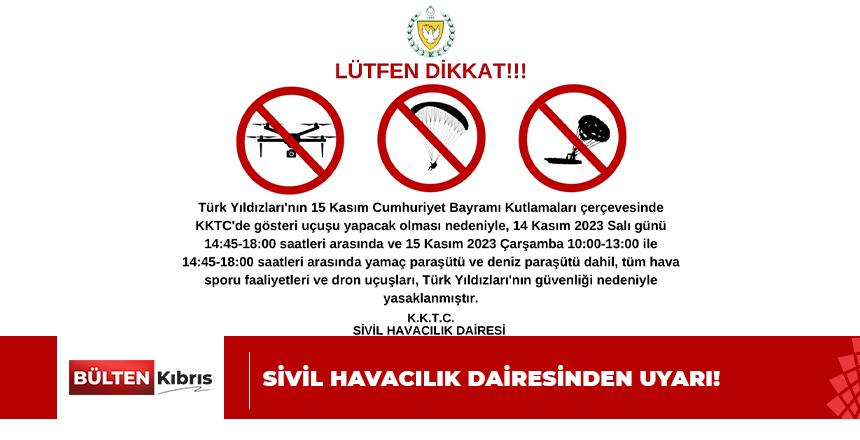 LÜTFEN DİKKAT!!!

Türk Yıldızları'nın 15 Kasım Cumhuriyet Bayramı Kutlamaları çerçevesinde KKTC'de gösteri uçuşu yapacak olması nedeniyle, 14 Kasım 2023 Salı günü 14:45-18:00 saatleri arasında ve 15 Kasım 2023 Çarşamba 10:00-13:00 ile 14:45-18:00 saatleri arasında yamaç paraşütü ve deniz paraşütü dahil, tüm hava sporu faaliyetleri ve dron uçuşları, Türk Yıldızları'nın güvenliği nedeniyle yasaklanmıştır.

K.K.T.C.
SİVİL HAVACILIK DAİRESİ

BÜLTEN Kıbrıs

SİVİL HAVACILIK DAİRESİNDEN UYARI!